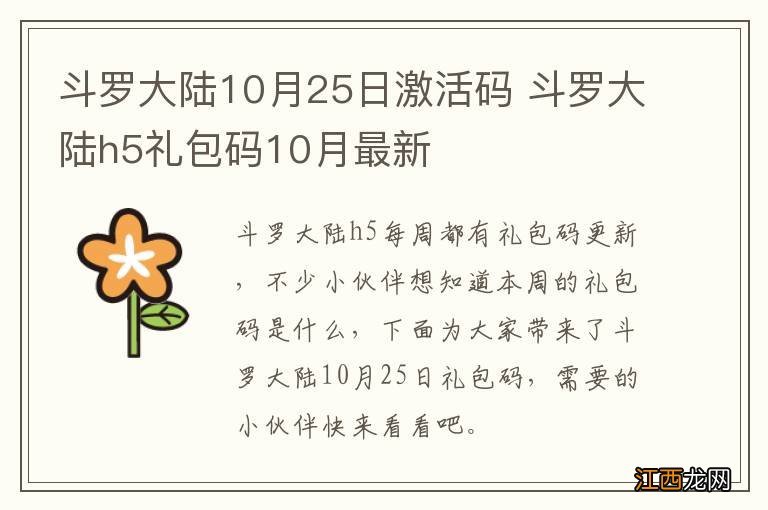 斗罗大陆10月25日激活码 斗罗大陆h5礼包码10月最新

斗罗大陆h5每周都有礼包码更新，不少小伙伴想知道本周的礼包码是什么，下面为大家带来了斗罗大陆10月25日礼包码，需要的小伙伴快来看看吧。

江西龙网